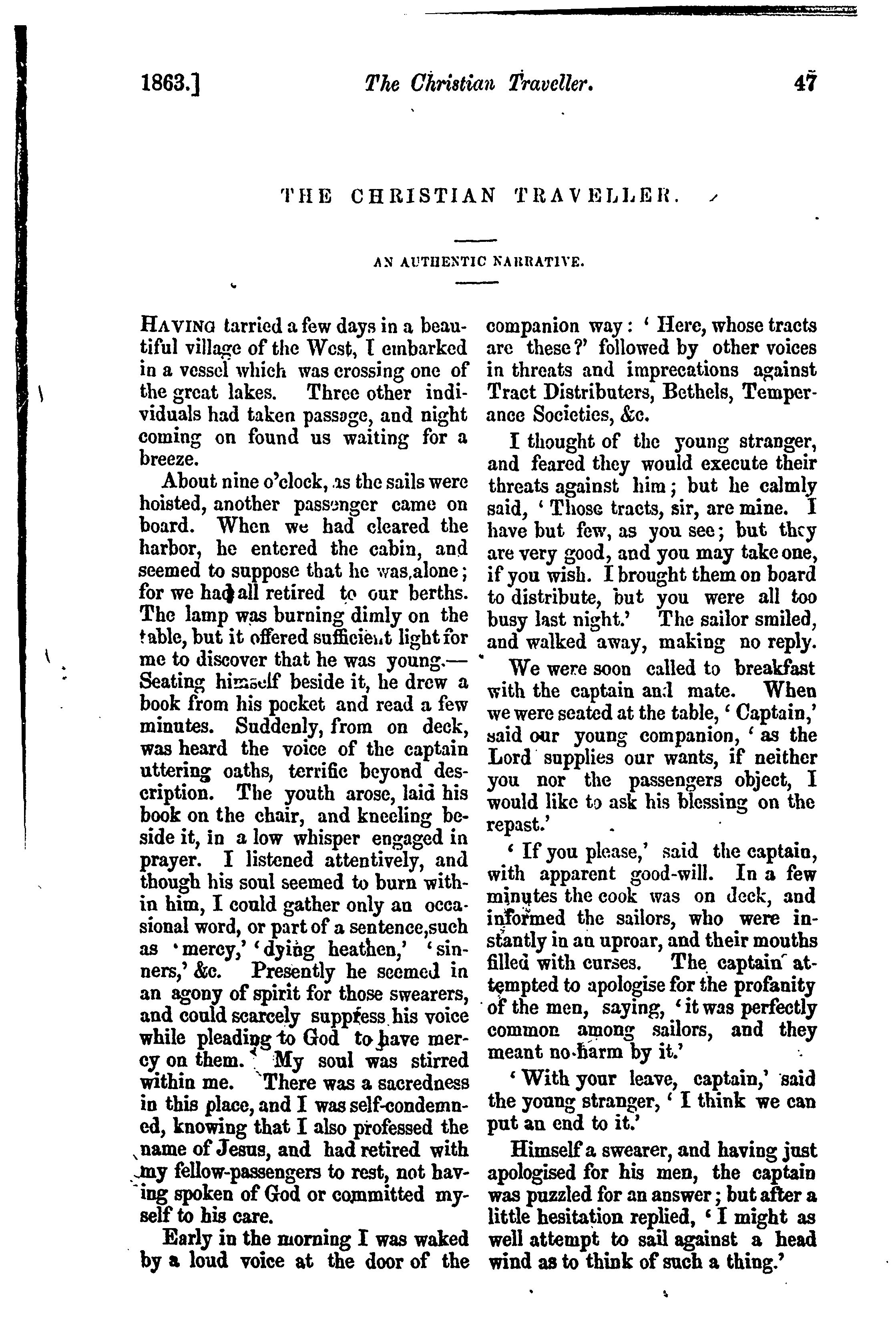 1863.] The Christian Traveller. 47

THE CHRISTIAN TRAVELLER.

AN AUTHENTIC NARRATIVE.

HAVING tarried a few days in a beautiful village of the West, I embarked in a vessel which was crossing one of the great lakes. Three other individuals had taken passage, and night coming on found us waiting for a breeze.

About nine o'clock, as the sails were hoisted, another passenger came on board. When we had cleared the harbor, he entered the cabin, and seemed to suppose that he was alone; for we had all retired to our berths. The lamp was burning dimly on the table, but it offered sufficient light for me to discover that he was young.—Seating himself beside it, he drew a book from his pocket and read a few minutes. Suddenly, from on deck, was heard the voice of the captain uttering oaths, terrific beyond description. The youth arose, laid his book on the chair, and kneeling beside it, in a low whisper engaged in prayer. I listened attentively, and though his soul seemed to burn within him, I could gather only an occasional word, or part of a sentence, such as 'mercy,' 'dying heathen,' 'sinners,' &c. Presently he seemed in an agony of spirit for those swearers, and could scarcely suppress his voice while pleading to God to have mercy on them. My soul was stirred within me. There was a sacredness in this place, and I was self-condemned, knowing that I also professed the name of Jesus, and had retired with my fellow-passengers to rest, not having spoken of God or committed myself to his care.

Early in the morning I was waked by a loud voice at the door of the companion way: 'Here, whose tracts are these?' followed by other voices in threats and imprecations against Tract Distributers, Bethels, Temperance Societies, &c.

I thought of the young stranger, and feared they would execute their threats against him; but he calmly said, 'Those tracts, sir, are mine. I have but few, as you see; but they are very good, and you may take one, if you wish. I brought them on board to distribute, but you were all too busy last night.' The sailor smiled, and walked away, making no reply.

We were soon called to breakfast with the captain and mate. When we were seated at the table, 'Captain,' said our young companion, 'as the Lord supplies our wants, if neither you nor the passengers object, I would like to ask his blessing on the repast.'

'If you please,' said the captain, with apparent good-will. In a few minutes the cook was on deck, and informed the sailors, who were instantly in an uproar, and their mouths filled with curses. The captain attempted to apologise for the profanity of the men, saying, 'it was perfectly common among sailors, and they meant no harm by it.'

'With your leave, captain,' said the young stranger, 'I think we can put an end to it.'

Himself a swearer, and having just apologised for his men, the captain was puzzled for an answer; but after a little hesitation replied, 'I might as well attempt to sail against a head wind as to think of such a thing.'